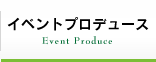 イベントプロデュース
Event Produce